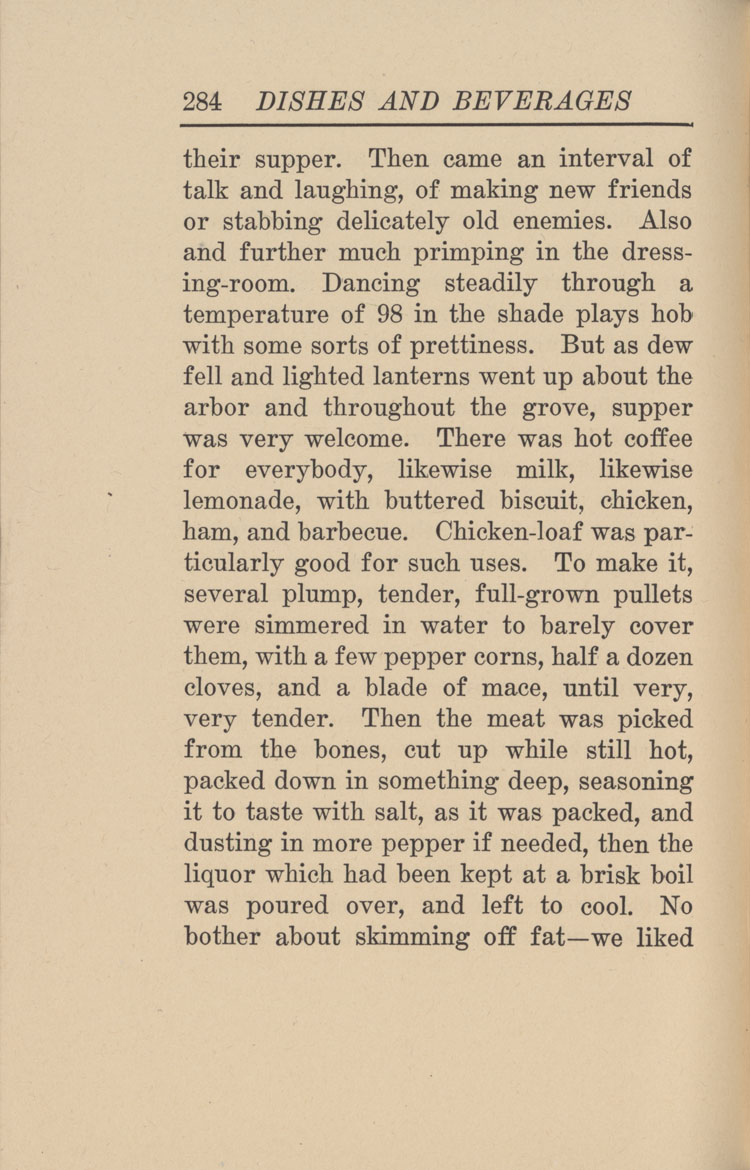 284 DISHES AND BEVERAGES

their supper. Then came an interval of talk and laughing, of making new friends or stabbing delicately old enemies. Also and further much primping in the dressing-room. Dancing steadily through a temperature of 98 in the shade plays hob with some sorts of prettiness. But as dew fell and lighted lanterns went up about the arbor and throughout the grove, supper was very welcome. There was hot coffee for everybody, likewise milk, likewise lemonade, with buttered biscuit, chicken, ham, and barbecue. Chicken-loaf was particularly good for such uses. To make it, several plump, tender, full-grown pullets were simmered in water to barely cover them, with a few pepper corns, half a dozen cloves, and a blade of mace, until very, very tender. Then the meat was picked from the bones, cut up while still hot, packed down in something deep, seasoning it to taste with salt, as it was packed, and dusting in more pepper if needed, then the liquor which had been kept at a brisk boil was poured over, and left to cool. No bother about skimming off fat—we liked